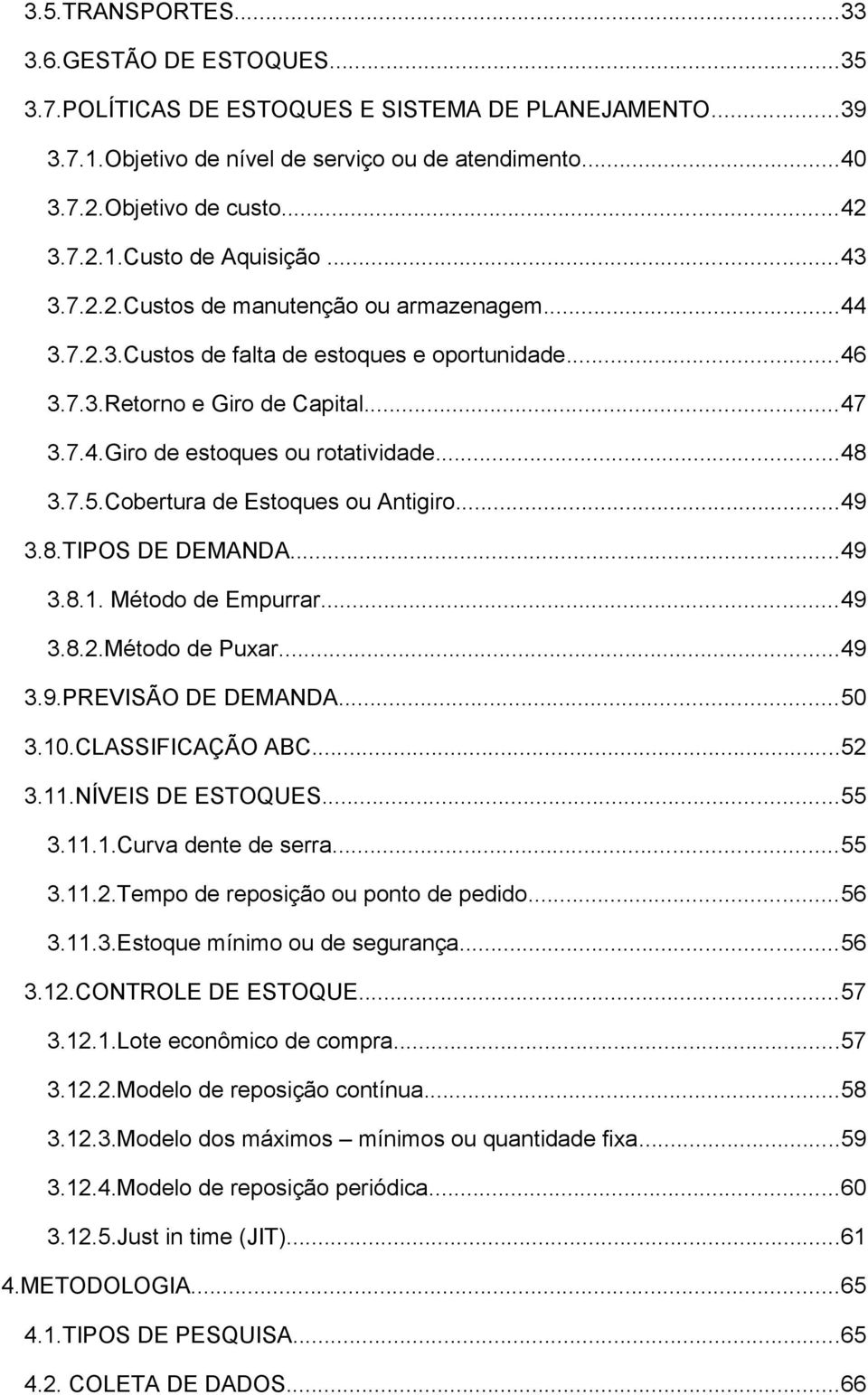 3.5.TRANSPORTES...33
3.6.GESTÃO DE ESTOQUES...35
3.7.POLÍTICAS DE ESTOQUES E SISTEMA DE PLANEJAMENTO...39
3.7.1.Objetivo de nível de serviço ou de atendimento...40
3.7.2.Objetivo de custo...42
3.7.2.1.Custo de Aquisição...43
3.7.2.2.Custos de manutenção ou armazenagem...44
3.7.2.3.Custos de falta de estoques e oportunidade...46
3.7.3.Retorno e Giro de Capital...47
3.7.4.Giro de estoques ou rotatividade...48
3.7.5.Cobertura de Estoques ou Antigiro...49
3.8.TIPOS DE DEMANDA...49
3.8.1. Método de Empurrar...49
3.8.2.Método de Puxar...49
3.9.PREVISÃO DE DEMANDA...50
3.10.CLASSIFICAÇÃO ABC...52
3.11.NÍVEIS DE ESTOQUES...55
3.11.1.Curva dente de serra...55
3.11.2.Tempo de reposição ou ponto de pedido...56
3.11.3.Estoque mínimo ou de segurança...56
3.12.CONTROLE DE ESTOQUE...57
3.12.1.Lote econômico de compra...57
3.12.2.Modelo de reposição contínua...58
3.12.3.Modelo dos máximos – mínimos ou quantidade fixa...59
3.12.4.Modelo de reposição periódica...60
3.12.5.Just in time (JIT)...61
4.METODOLOGIA...65
4.1.TIPOS DE PESQUISA...65
4.2. COLETA DE DADOS...66